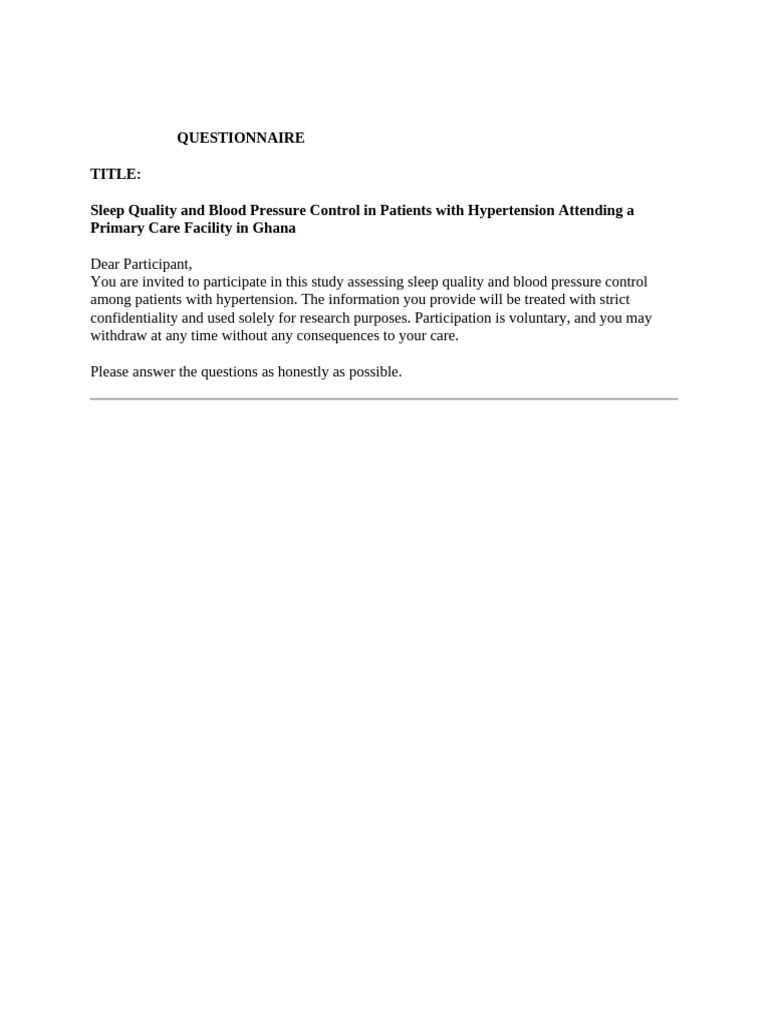 QUESTIONNAIRE

TITLE:

Sleep Quality and Blood Pressure Control in Patients with Hypertension Attending a Primary Care Facility in Ghana

Dear Participant,
You are invited to participate in this study assessing sleep quality and blood pressure control among patients with hypertension. The information you provide will be treated with strict confidentiality and used solely for research purposes. Participation is voluntary, and you may withdraw at any time without any consequences to your care.

Please answer the questions as honestly as possible.